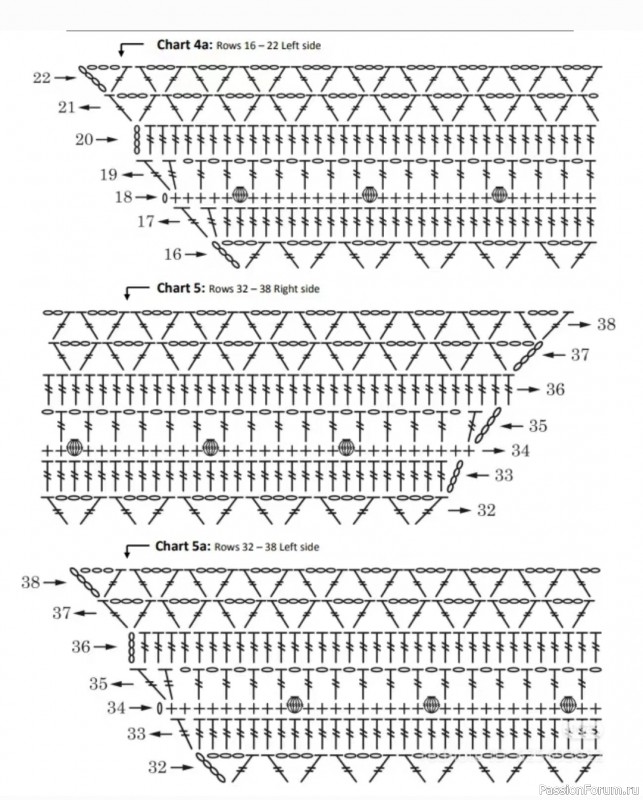 Chart 4a: Rows 16 – 22 Left side

22
21
20
19
18
17
16

Chart 5: Rows 32 – 38 Right side

38
37
36
35
34
33
32

Chart 5a: Rows 32 – 38 Left side

38
37
36
35
34
33
32

PassionForum.ru